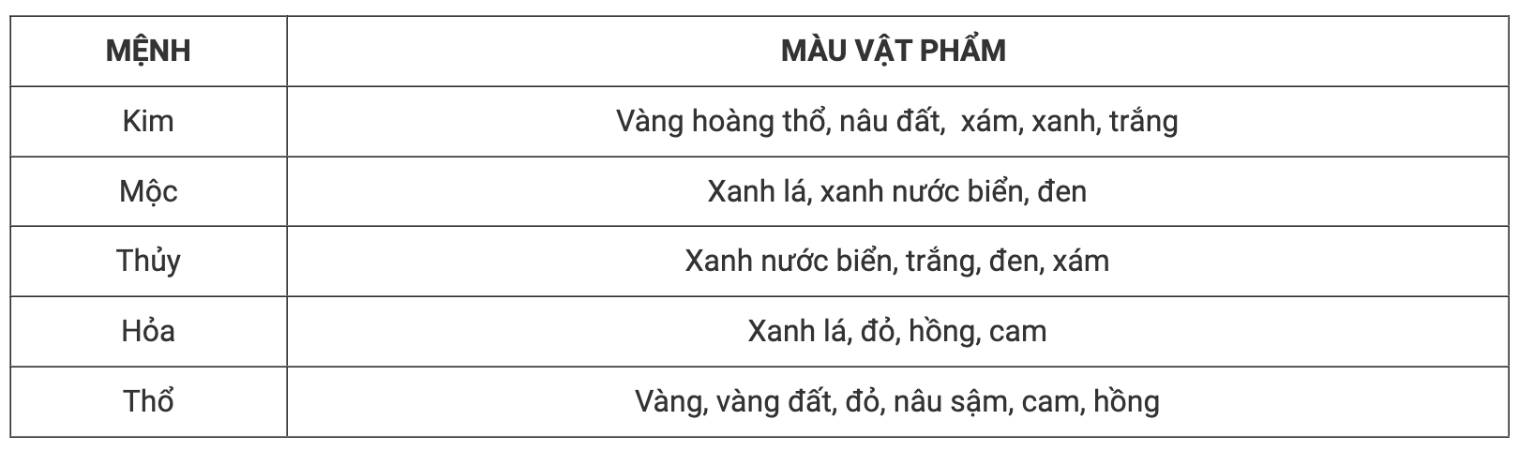 | MỆNH | MÀU VẬT PHẨM |
|---|---|
| Kim | Vàng hoàng thổ, nâu đất,  xám, xanh, trắng |
| Mộc | Xanh lá, xanh nước biển, đen |
| Thủy | Xanh nước biển, trắng, đen, xám |
| Hỏa | Xanh lá, đỏ, hồng, cam |
| Thổ | Vàng, vàng đất, đỏ, nâu sậm, cam, hồng |